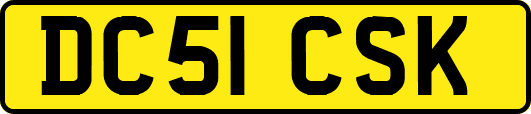 DC51 CSK